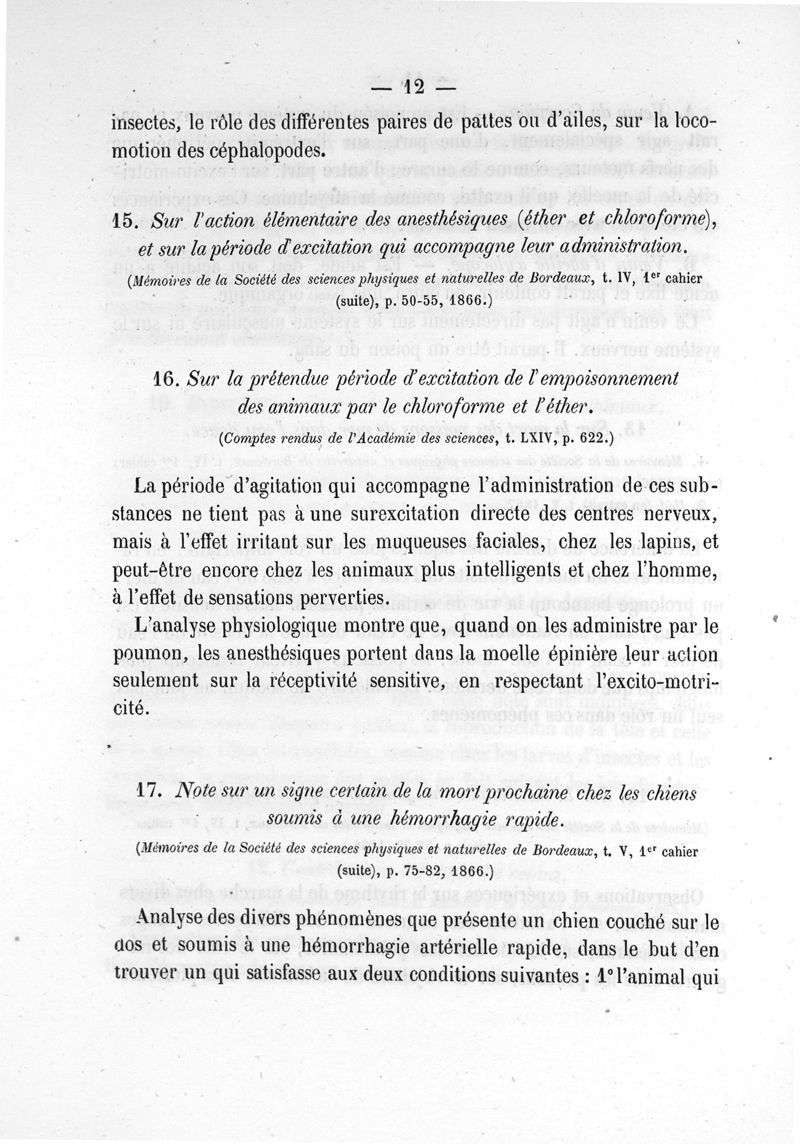 — 12 —

insectes, le rôle des différentes paires de pattes ou d'ailes, sur la locomotion des céphalopodes.

15. Sur l'action élémentaire des anesthésiques (éther et chloroforme), et sur la période d'excitation qui accompagne leur administration.

(Mémoires de la Société des sciences physiques et naturelles de Bordeaux, t. IV, 1$^{er}$ cahier (suite), p. 50-55, 1866.)

16. Sur la prétendue période d'excitation de l'empoisonnement des animaux par le chloroforme et l'éther.

(Comptes rendus de l'Académie des sciences, t. LXIV, p. 622.)

La période d'agitation qui accompagne l'administration de ces substances ne tient pas à une surexcitation directe des centres nerveux, mais à l'effet irritant sur les muqueuses faciales, chez les lapins, et peut-être encore chez les animaux plus intelligents et chez l'homme, à l'effet de sensations perverties.

L'analyse physiologique montre que, quand on les administre par le poumon, les anesthésiques portent dans la moelle épinière leur action seulement sur la réceptivité sensitive, en respectant l'excito-motricité.

17. Note sur un signe certain de la mort prochaine chez les chiens soumis à une hémorrhagie rapide.

(Mémoires de la Société des sciences physiques et naturelles de Bordeaux, t. V, 1$^{er}$ cahier (suite), p. 75-82, 1866.)

Analyse des divers phénomènes que présente un chien couché sur le dos et soumis à une hémorrhagie artérielle rapide, dans le but d'en trouver un qui satisfasse aux deux conditions suivantes : 1° l'animal qui